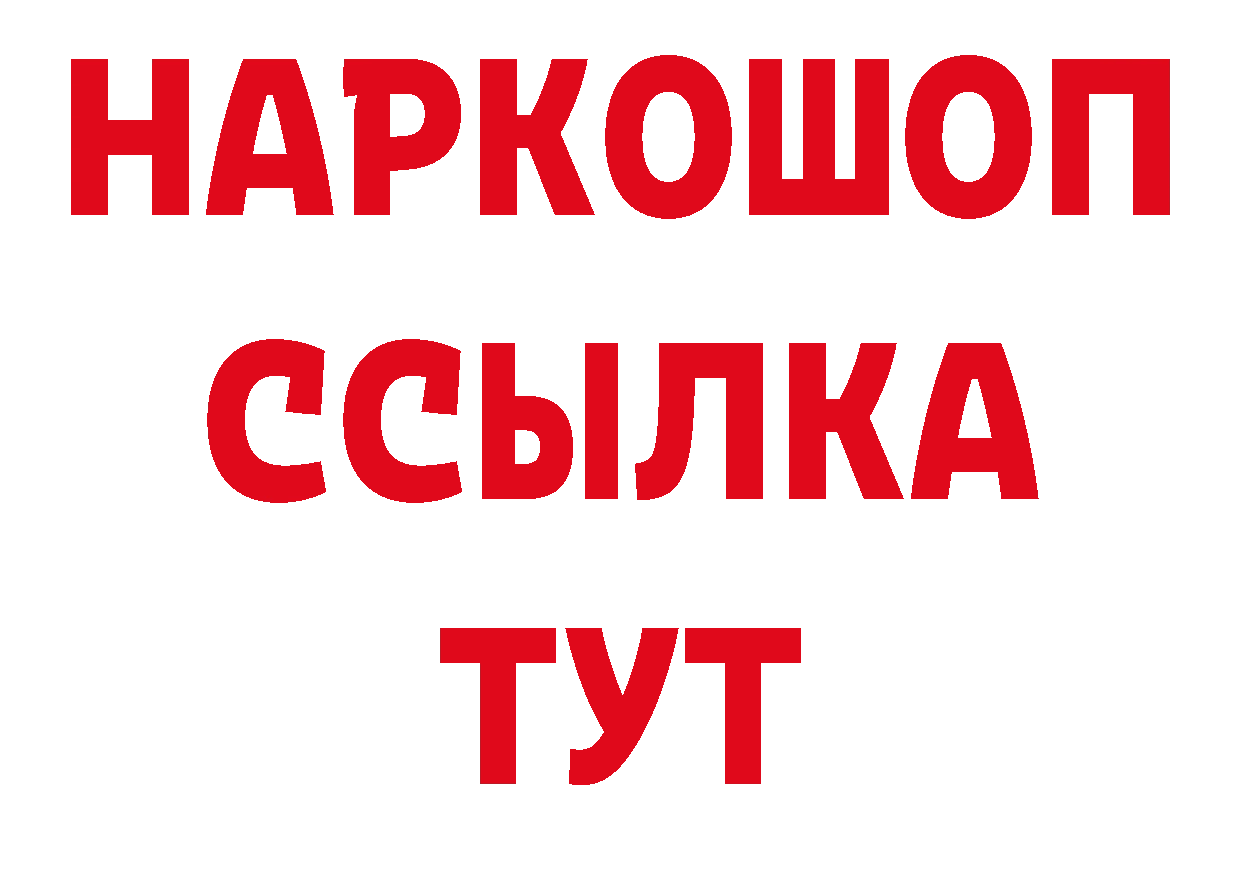 НАРКОШОП
ССЫЛКА
ТУТ